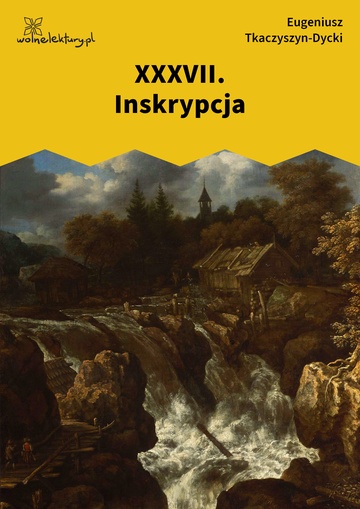 wolnelektury.pl

Eugeniusz Tkaczyszyn-Dycki

XXXVII. Inskrypcja